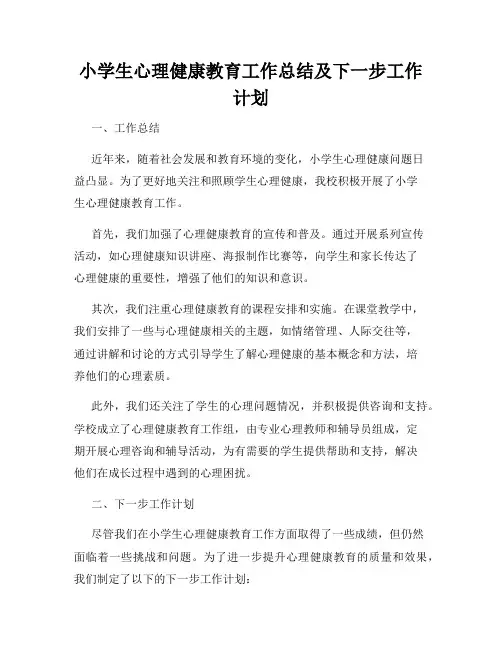 小学生心理健康教育工作总结及下一步工作计划

一、工作总结

近年来，随着社会发展和教育环境的变化，小学生心理健康问题日益凸显。为了更好地关注和照顾学生心理健康，我校积极开展了小学生心理健康教育工作。

首先，我们加强了心理健康教育的宣传和普及。通过开展系列宣传活动，如心理健康知识讲座、海报制作比赛等，向学生和家长传达了心理健康的重要性，增强了他们的知识和意识。

其次，我们注重心理健康教育的课程安排和实施。在课堂教学中，我们安排了一些与心理健康相关的主题，如情绪管理、人际交往等，通过讲解和讨论的方式引导学生了解心理健康的基本概念和方法，培养他们的心理素质。

此外，我们还关注了学生的心理问题情况，并积极提供咨询和支持。学校成立了心理健康教育工作组，由专业心理教师和辅导员组成，定期开展心理咨询和辅导活动，为有需要的学生提供帮助和支持，解决他们在成长过程中遇到的心理困扰。

二、下一步工作计划

尽管我们在小学生心理健康教育工作方面取得了一些成绩，但仍然面临着一些挑战和问题。为了进一步提升心理健康教育的质量和效果，我们制定了以下的下一步工作计划：